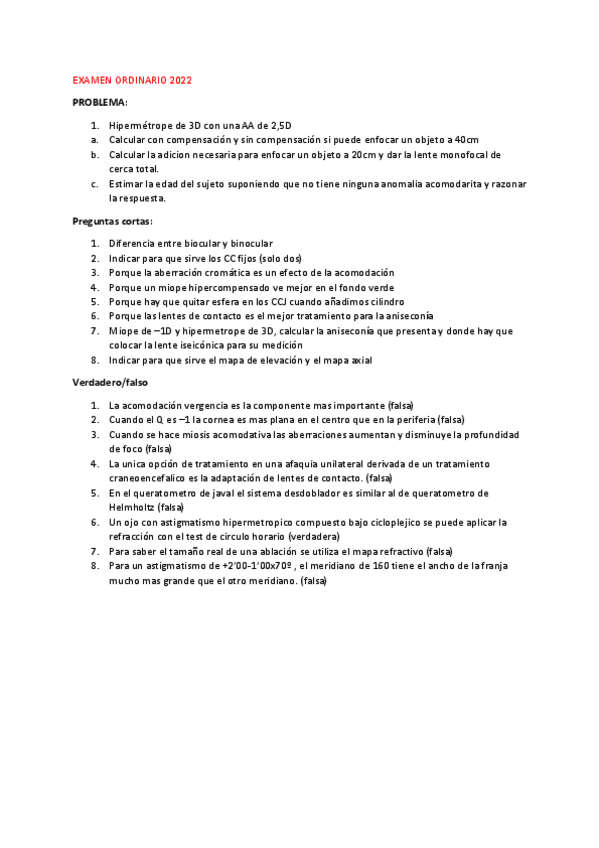 EXAMEN ORDINARIO 2022

PROBLEMA:

1. Hipermétrope de 3D con una AA de 2,5D
a. Calcular con compensación y sin compensación si puede enfocar un objeto a 40cm
b. Calcular la adicion necesaria para enfocar un objeto a 20cm y dar la lente monofocal de cerca total.
c. Estimar la edad del sujeto suponiendo que no tiene ninguna anomalía acomodarita y razonar la respuesta.

Preguntas cortas:

1. Diferencia entre biocular y binocular
2. Indicar para que sirve los CC fijos (solo dos)
3. Porque la aberración cromática es un efecto de la acomodación
4. Porque un miope hipercompensado ve mejor en el fondo verde
5. Porque hay que quitar esfera en los CCJ cuando añadimos cilindro
6. Porque las lentes de contacto es el mejor tratamiento para la aniseconía
7. Miope de –1D y hipermetrope de 3D, calcular la aniseconía que presenta y donde hay que colocar la lente iseicónica para su medición
8. Indicar para que sirve el mapa de elevación y el mapa axial

Verdadero/falso

1. La acomodación vergencia es la componente mas importante (falsa)
2. Cuando el Q es –1 la cornea es mas plana en el centro que en la periferia (falsa)
3. Cuando se hace miosis acomodativa las aberraciones aumentan y disminuye la profundidad de foco (falsa)
4. La unica opción de tratamiento en una afaquia unilateral derivada de un tratamiento craneoencefalico es la adaptación de lentes de contacto. (falsa)
5. En el queratometro de javal el sistema desdoblador es similar al de queratometro de Helmholtz (falsa)
6. Un ojo con astigmatismo hipermetropico compuesto bajo cicloplejico se puede aplicar la refracción con el test de circulo horario (verdadera)
7. Para saber el tamaño real de una ablación se utiliza el mapa refractivo (falsa)
8. Para un astigmatismo de +2'00-1'00x70º , el meridiano de 160 tiene el ancho de la franja mucho mas grande que el otro meridiano. (falsa)